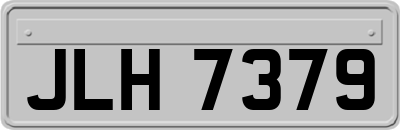 JLH 7379